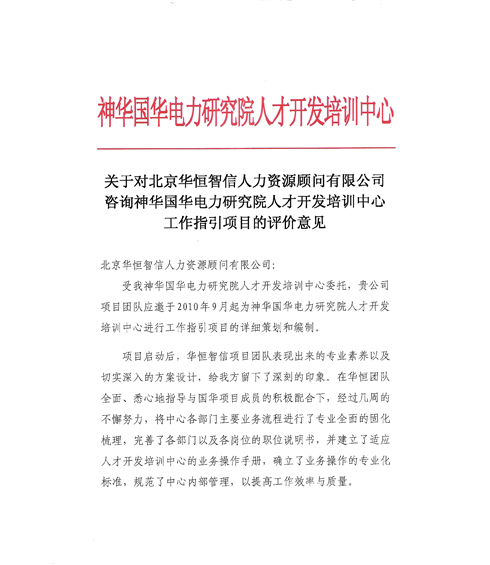 神华国华电力研究院人才开发培训中心

关于对北京华恒智信人力资源顾问有限公司咨询神华国华电力研究院人才开发培训中心工作指引项目的评价意见

北京华恒智信人力资源顾问有限公司：

受我神华国华电力研究院人才开发培训中心委托，贵公司项目团队应邀于2010年9月起为神华国华电力研究院人才开发培训中心进行工作指引项目的详细策划和编制。

项目启动后，华恒智信项目团队表现出来的专业素养以及切实深入的方案设计，给我方留下了深刻的印象。在华恒团队全面、悉心地指导与国华项目成员的积极配合下，经过几周的不懈努力，将中心各部门主要业务流程进行了专业全面的固化梳理，完善了各部门以及各岗位的职位说明书，并建立了适应人才开发培训中心的业务操作手册，确立了业务操作的专业化标准，规范了中心内部管理，以提高工作效率与质量。